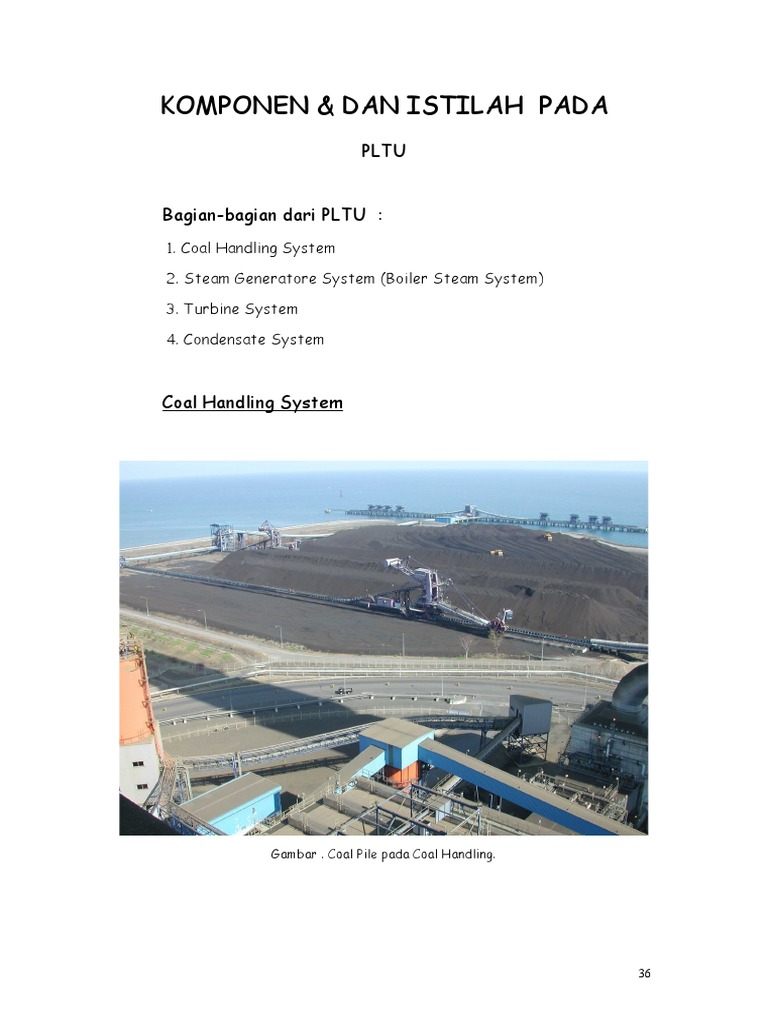 KOMPONEN & DAN ISTILAH PADA

PLTU

Bagian-bagian dari PLTU :

1. Coal Handling System

2. Steam Generatore System (Boiler Steam System)

3. Turbine System

4. Condensate System

Coal Handling System

Gambar . Coal Pile pada Coal Handling.

36